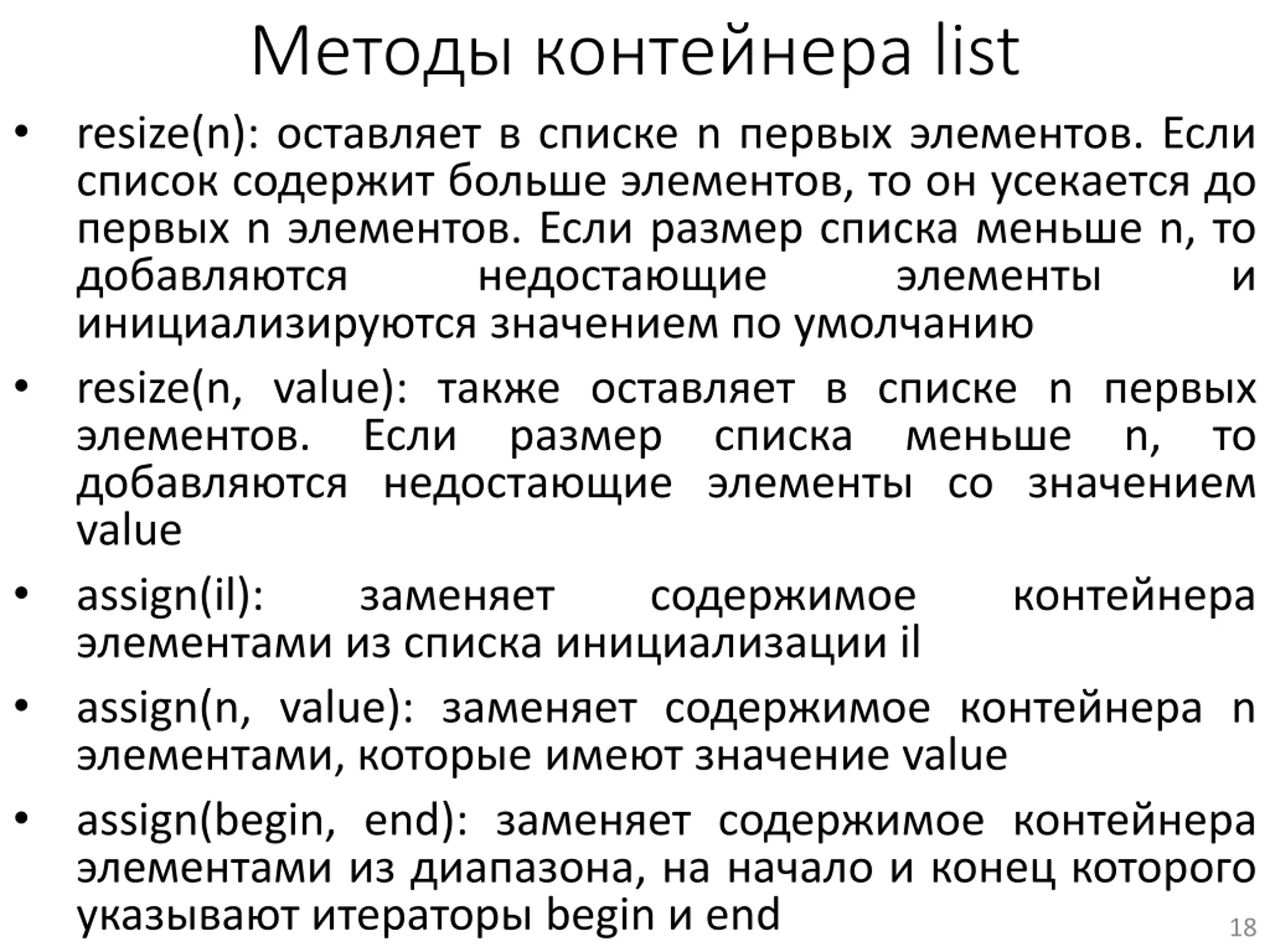 Методы контейнера list

• resize(n): оставляет в списке n первых элементов. Если список содержит больше элементов, то он усекается до первых n элементов. Если размер списка меньше n, то добавляются недостающие элементы и инициализируются значением по умолчанию

• resize(n, value): также оставляет в списке n первых элементов. Если размер списка меньше n, то добавляются недостающие элементы со значением value

• assign(il): заменяет содержимое контейнера элементами из списка инициализации il

• assign(n, value): заменяет содержимое контейнера n элементами, которые имеют значение value

• assign(begin, end): заменяет содержимое контейнера элементами из диапазона, на начало и конец которого указывают итераторы begin и end

18